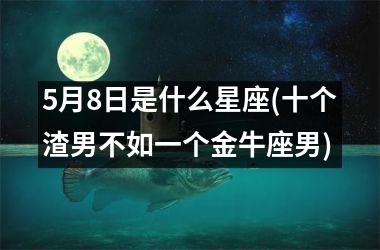 5月8日是什么星座(十个渣男不如一个金牛座男)